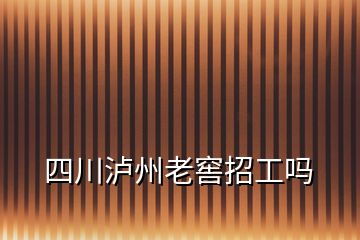 四川泸州老窖招工吗